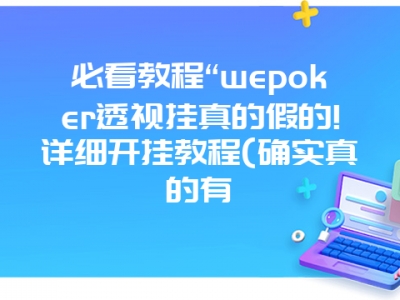 必看教程“wepoker透视挂真的假的!详细开挂教程(确实真的有